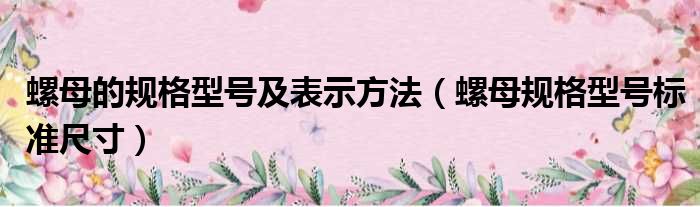 螺母的规格型号及表示方法（螺母规格型号标准尺寸）